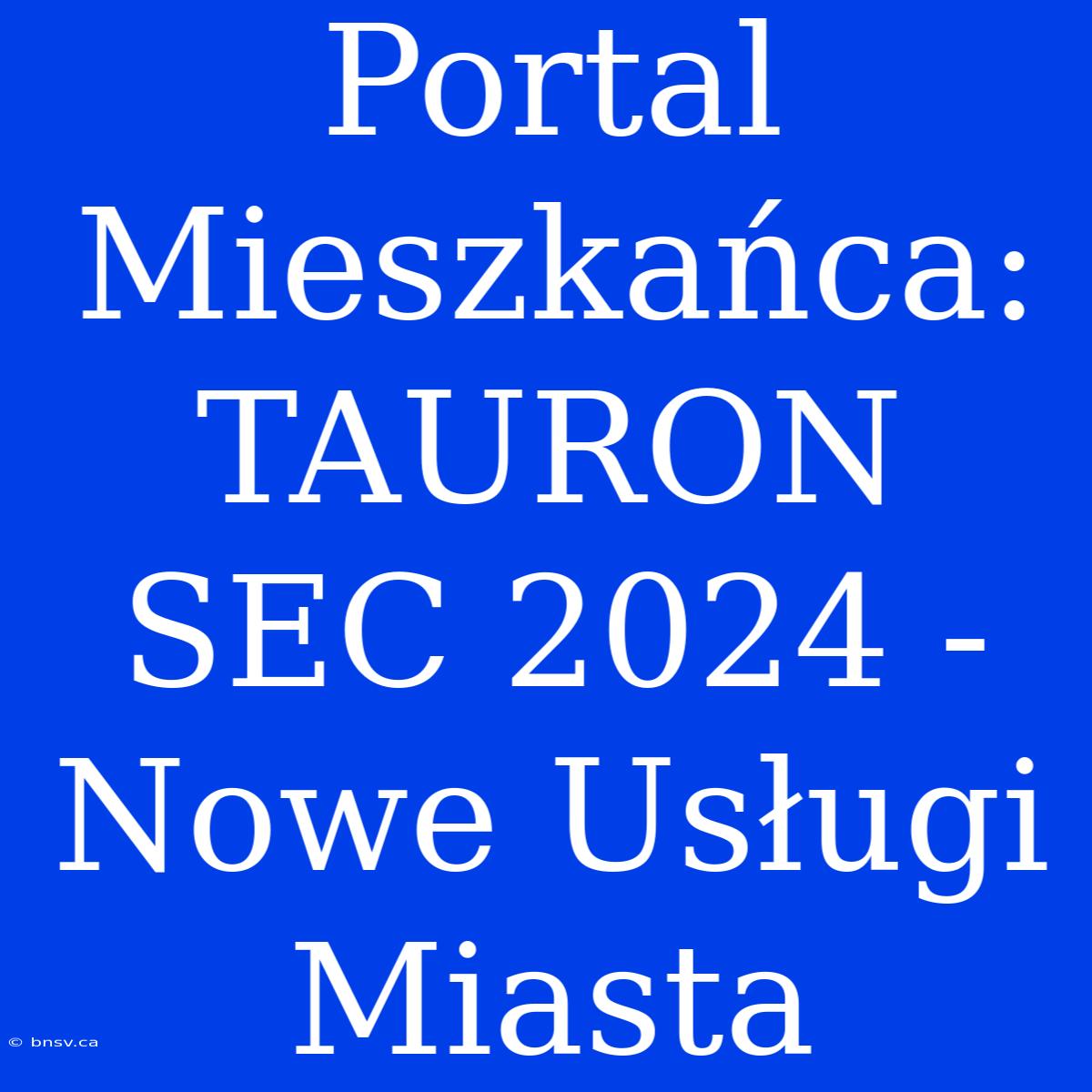 Portal Mieszkańca: TAURON SEC 2024 - Nowe Usługi Miasta

© bnsv.ca